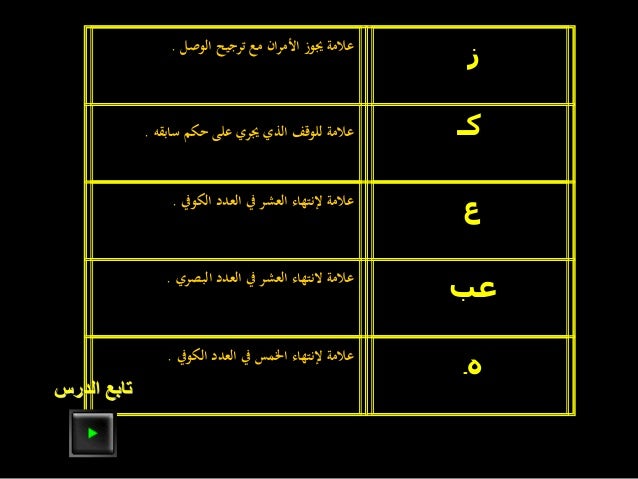 | ز | علامة يجوز الأمران مع ترجيح الوصل . |
|---|---|
| كـ | علامة للوقف الذي يجري على حكم سابقه . |
| ع | علامة لإنتهاء العشر في العدد الكوفي . |
| عب | علامة لانتهاء العشر في العدد البصري . |
| ه | علامة لإنتهاء الخمس في العدد الكوفي . |

تابع الدرس